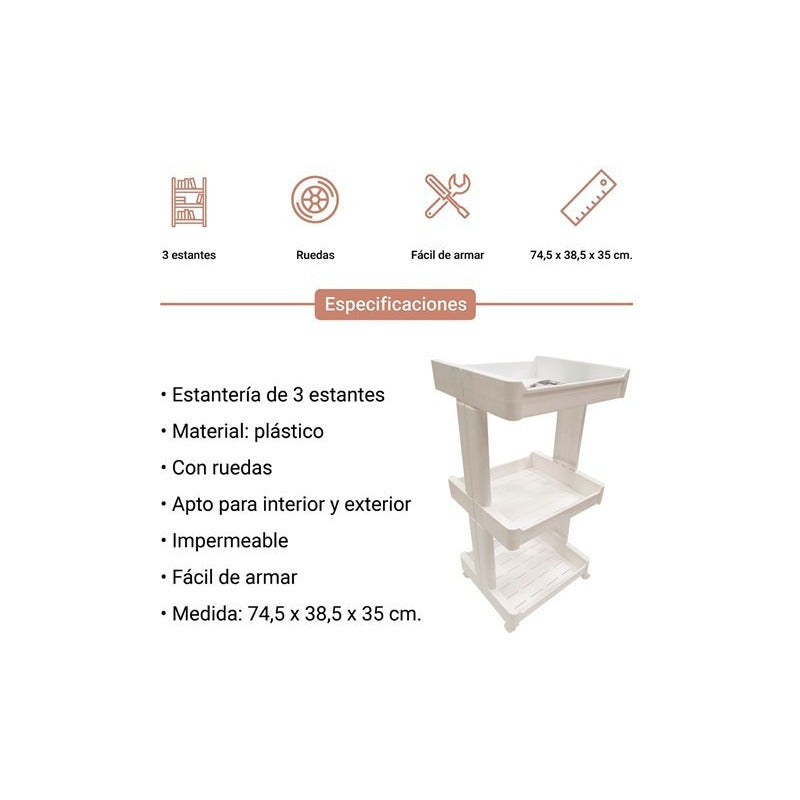 3 estantes

Ruedas

Fácil de armar

74,5 x 38,5 x 35 cm.

Especificaciones

• Estantería de 3 estantes
• Material: plástico
• Con ruedas
• Apto para interior y exterior
• Impermeable
• Fácil de armar
• Medida: 74,5 x 38,5 x 35 cm.